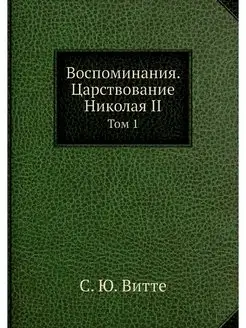 Воспоминания. Царствование Николая II

Том 1

С. Ю. Витте